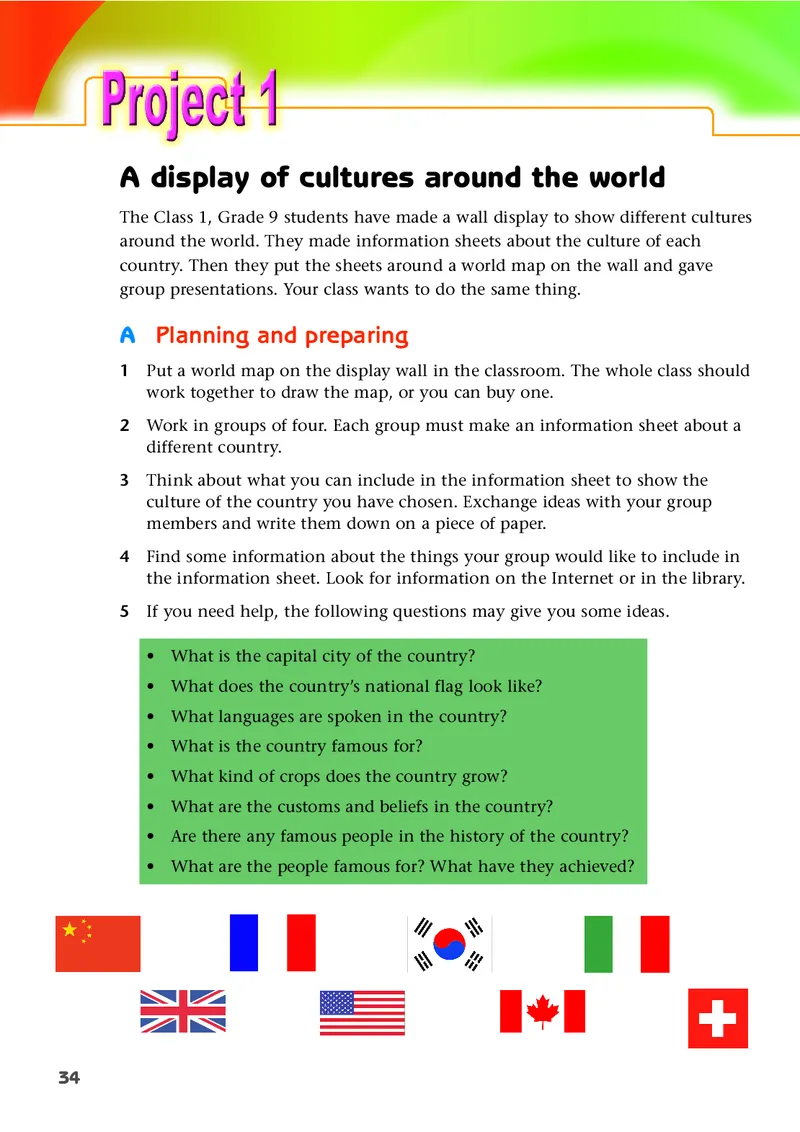 Project 1

A display of cultures around the world

The Class 1, Grade 9 students have made a wall display to show different cultures around the world. They made information sheets about the culture of each country. Then they put the sheets around a world map on the wall and gave group presentations. Your class wants to do the same thing.

A Planning and preparing

1 Put a world map on the display wall in the classroom. The whole class should work together to draw the map, or you can buy one.

2 Work in groups of four. Each group must make an information sheet about a different country.

3 Think about what you can include in the information sheet to show the culture of the country you have chosen. Exchange ideas with your group members and write them down on a piece of paper.

4 Find some information about the things your group would like to include in the information sheet. Look for information on the Internet or in the library.

5 If you need help, the following questions may give you some ideas.

• What is the capital city of the country?
• What does the country's national flag look like?
• What languages are spoken in the country?
• What is the country famous for?
• What kind of crops does the country grow?
• What are the customs and beliefs in the country?
• Are there any famous people in the history of the country?
• What are the people famous for? What have they achieved?

34